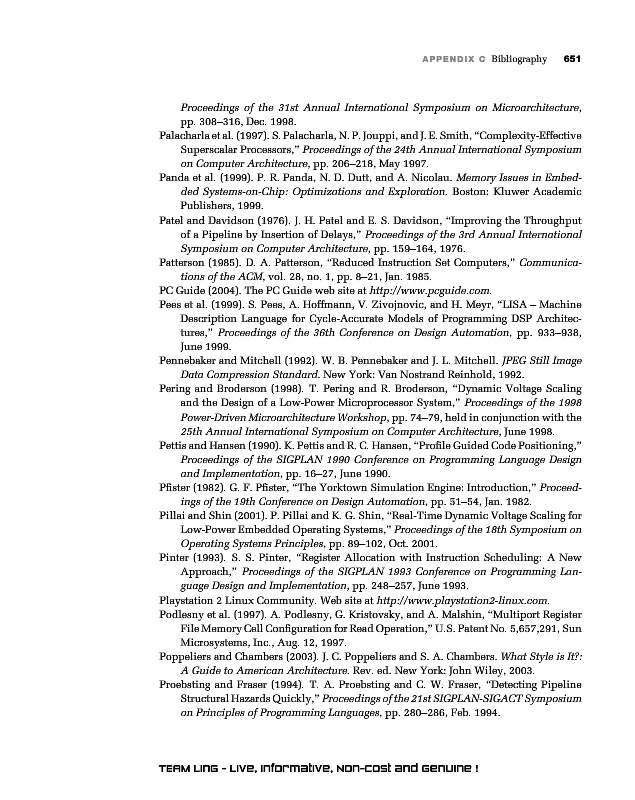 APPENDIX C Bibliography 651

Proceedings of the 31st Annual International Symposium on Microarchitecture, pp. 308–316, Dec. 1998.

Palacharla et al. (1997). S. Palacharla, N. P. Jouppi, and J. E. Smith, "Complexity-Effective Superscalar Processors," Proceedings of the 24th Annual International Symposium on Computer Architecture, pp. 206–218, May 1997.

Panda et al. (1999). P. R. Panda, N. D. Dutt, and A. Nicolau. Memory Issues in Embedded Systems-on-Chip: Optimizations and Exploration. Boston: Kluwer Academic Publishers, 1999.

Patel and Davidson (1976). J. H. Patel and E. S. Davidson, "Improving the Throughput of a Pipeline by Insertion of Delays," Proceedings of the 3rd Annual International Symposium on Computer Architecture, pp. 159–164, 1976.

Patterson (1985). D. A. Patterson, "Reduced Instruction Set Computers," Communications of the ACM, vol. 28, no. 1, pp. 8–21, Jan. 1985.

PC Guide (2004). The PC Guide web site at http://www.pcguide.com.

Pees et al. (1999). S. Pees, A. Hoffmann, V. Zivojnovic, and H. Meyr, "LISA – Machine Description Language for Cycle-Accurate Models of Programming DSP Architectures," Proceedings of the 36th Conference on Design Automation, pp. 933–938, June 1999.

Pennebaker and Mitchell (1992). W. B. Pennebaker and J. L. Mitchell. JPEG Still Image Data Compression Standard. New York: Van Nostrand Reinhold, 1992.

Pering and Broderson (1998). T. Pering and R. Broderson, "Dynamic Voltage Scaling and the Design of a Low-Power Microprocessor System," Proceedings of the 1998 Power-Driven Microarchitecture Workshop, pp. 74–79, held in conjunction with the 25th Annual International Symposium on Computer Architecture, June 1998.

Pettis and Hansen (1990). K. Pettis and R. C. Hansen, "Profile Guided Code Positioning," Proceedings of the SIGPLAN 1990 Conference on Programming Language Design and Implementation, pp. 16–27, June 1990.

Pfister (1982). G. F. Pfister, "The Yorktown Simulation Engine: Introduction," Proceedings of the 19th Conference on Design Automation, pp. 51–54, Jan. 1982.

Pillai and Shin (2001). P. Pillai and K. G. Shin, "Real-Time Dynamic Voltage Scaling for Low-Power Embedded Operating Systems," Proceedings of the 18th Symposium on Operating Systems Principles, pp. 89–102, Oct. 2001.

Pinter (1993). S. S. Pinter, "Register Allocation with Instruction Scheduling: A New Approach," Proceedings of the SIGPLAN 1993 Conference on Programming Language Design and Implementation, pp. 248–257, June 1993.

Playstation 2 Linux Community. Web site at http://www.playstation2-linux.com.

Podlesny et al. (1997). A. Podlesny, G. Kristovsky, and A. Malshin, "Multiport Register File Memory Cell Configuration for Read Operation," U.S. Patent No. 5,657,291, Sun Microsystems, Inc., Aug. 12, 1997.

Poppeliers and Chambers (2003). J. C. Poppeliers and S. A. Chambers. What Style is It?: A Guide to American Architecture. Rev. ed. New York: John Wiley, 2003.

Proebsting and Fraser (1994). T. A. Proebsting and C. W. Fraser, "Detecting Pipeline Structural Hazards Quickly," Proceedings of the 21st SIGPLAN-SIGACT Symposium on Principles of Programming Languages, pp. 280–286, Feb. 1994.

TEAM LinG - Live, Informative, Non-cost and Genuine !